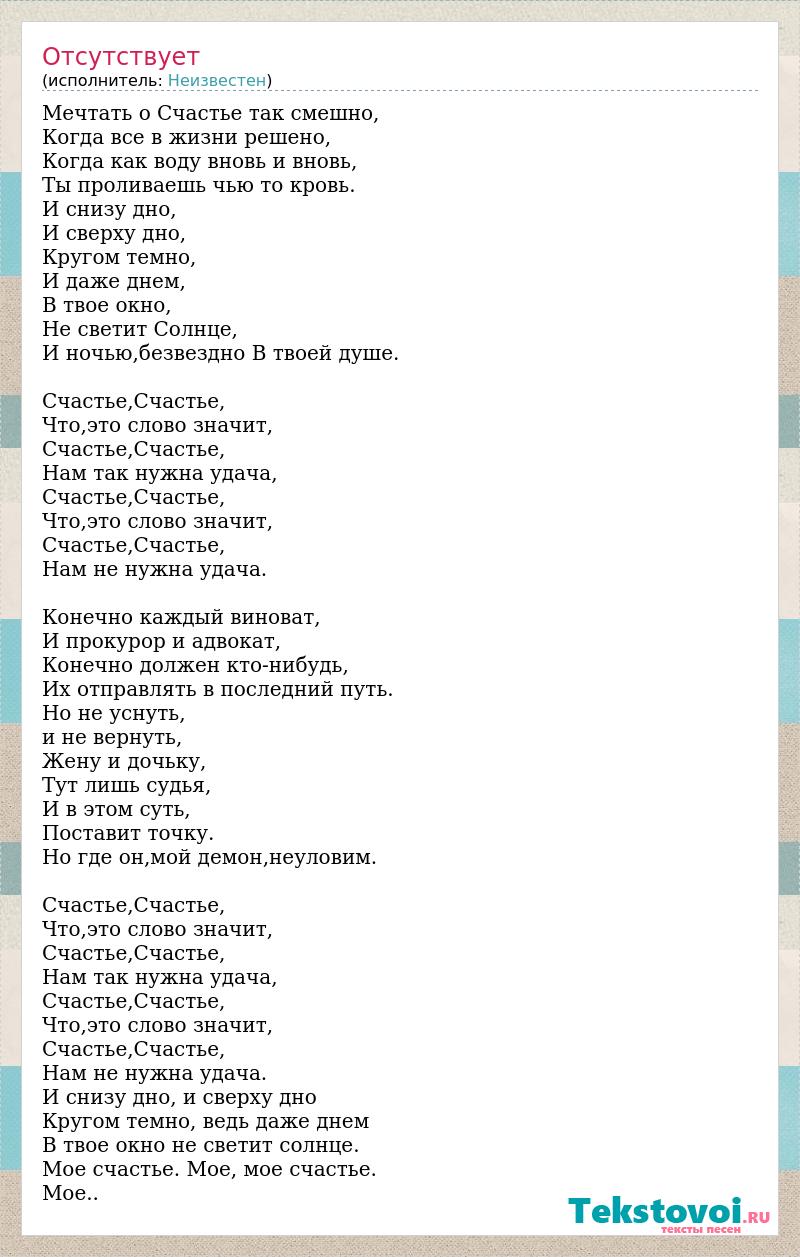 Отсутствует
(исполнитель: Неизвестен)

Мечтать о Счастье так смешно,
Когда все в жизни решено,
Когда как воду вновь и вновь,
Ты проливаешь чью то кровь.
И снизу дно,
И сверху дно,
Кругом темно,
И даже днем,
В твое окно,
Не светит Солнце,
И ночью,безвездно В твоей душе.

Счастье,Счастье,
Что,это слово значит,
Счастье,Счастье,
Нам так нужна удача,
Счастье,Счастье,
Что,это слово значит,
Счастье,Счастье,
Нам не нужна удача.

Конечно каждый виноват,
И прокурор и адвокат,
Конечно должен кто-нибудь,
Их отправлять в последний путь.
Но не уснуть,
и не вернуть,
Жену и дочьку,
Тут лишь судья,
И в этом суть,
Поставит точку.
Но где он,мой демон,неуловим.

Счастье,Счастье,
Что,это слово значит,
Счастье,Счастье,
Нам так нужна удача,
Счастье,Счастье,
Что,это слово значит,
Счастье,Счастье,
Нам не нужна удача.
И снизу дно, и сверху дно
Кругом темно, ведь даже днем
В твое окно не светит солнце.
Мое счастье. Мое, мое счастье.
Мое..

Tekstovoi.RU
тексты песен